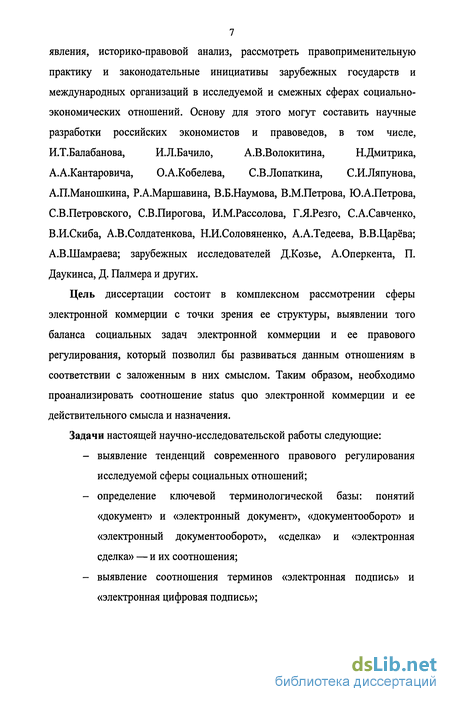 7

явления, историко-правовой анализ, рассмотреть правоприменительную практику и законодательные инициативы зарубежных государств и международных организаций в исследуемой и смежных сферах социально-экономических отношений. Основу для этого могут составить научные разработки российских экономистов и правоведов, в том числе, И.Т.Балабанова, И.Л.Бачило, А.В.Волокитина, Н.Дмитрика, А.А.Кантаровича, О.А.Кобелева, С.В.Лопаткина, С.И.Ляпунова, А.П.Маношкина, Р.А.Маршавина, В.Б.Наумова, В.М.Петрова, Ю.А.Петрова, С.В.Петровского, С.В.Пирогова, И.М.Рассолова, Г.Я.Резго, С.А.Савченко, В.И.Скиба, А.В.Солдатенкова, Н.И.Соловяненко, А.А.Тедеева, В.В.Царёва; А.В.Шамраева; зарубежных исследователей Д.Козье, А.Оперкента, П. Даукинса, Д. Палмера и других.

Цель диссертации состоит в комплексном рассмотрении сферы электронной коммерции с точки зрения ее структуры, выявлении того баланса социальных задач электронной коммерции и ее правового регулирования, который позволил бы развиваться данным отношениям в соответствии с заложенным в них смыслом. Таким образом, необходимо проанализировать соотношение status quo электронной коммерции и ее действительного смысла и назначения.

Задачи настоящей научно-исследовательской работы следующие:

– выявление тенденций современного правового регулирования исследуемой сферы социальных отношений;

– определение ключевой терминологической базы: понятий «документ» и «электронный документ», «документооборот» и «электронный документооборот», «сделка» и «электронная сделка» — и их соотношения;

– выявление соотношения терминов «электронная подпись» и «электронная цифровая подпись»;

dsLib.net
библиотека диссертаций